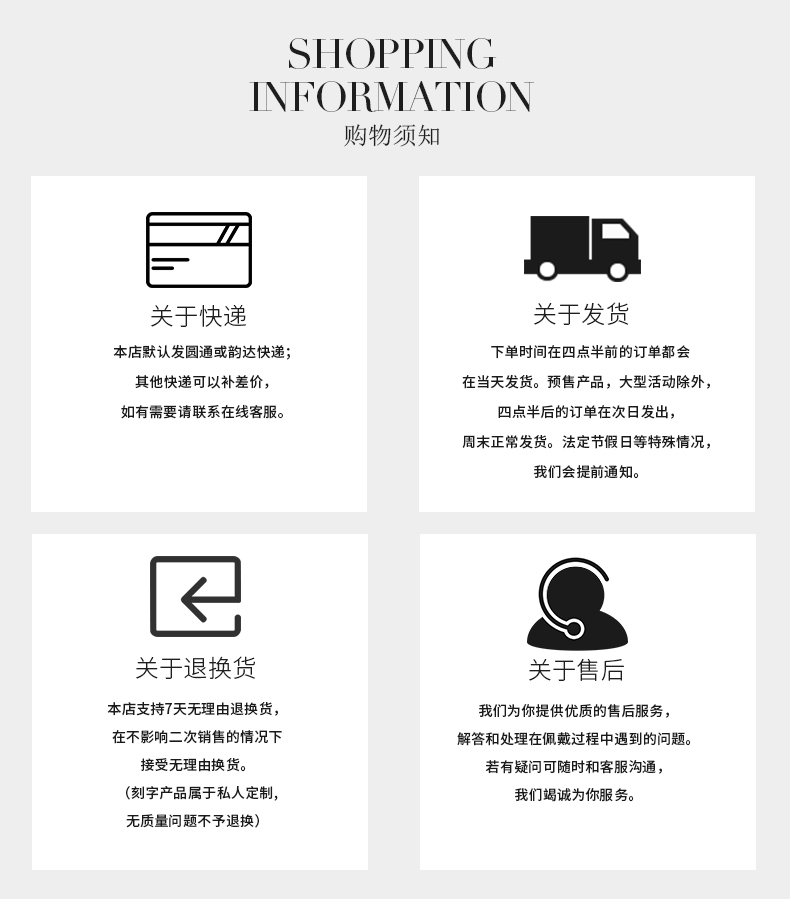 SHOPPING INFORMATION
购物须知

关于快递
本店默认发圆通或韵达快递；
其他快递可以补差价，
如有需要请联系在线客服。

关于发货
下单时间在四点半前的订单都会
在当天发货。预售产品，大型活动除外，
四点半后的订单在次日发出，
周末正常发货。法定节假日等特殊情况，
我们会提前通知。

关于退换货
本店支持7天无理由退换货，
在不影响二次销售的情况下
接受无理由换货。
（刻字产品属于私人定制，
无质量问题不予退换）

关于售后
我们为你提供优质的售后服务，
解答和处理在佩戴过程中遇到的问题。
若有疑问可随时和客服沟通，
我们竭诚为你服务。